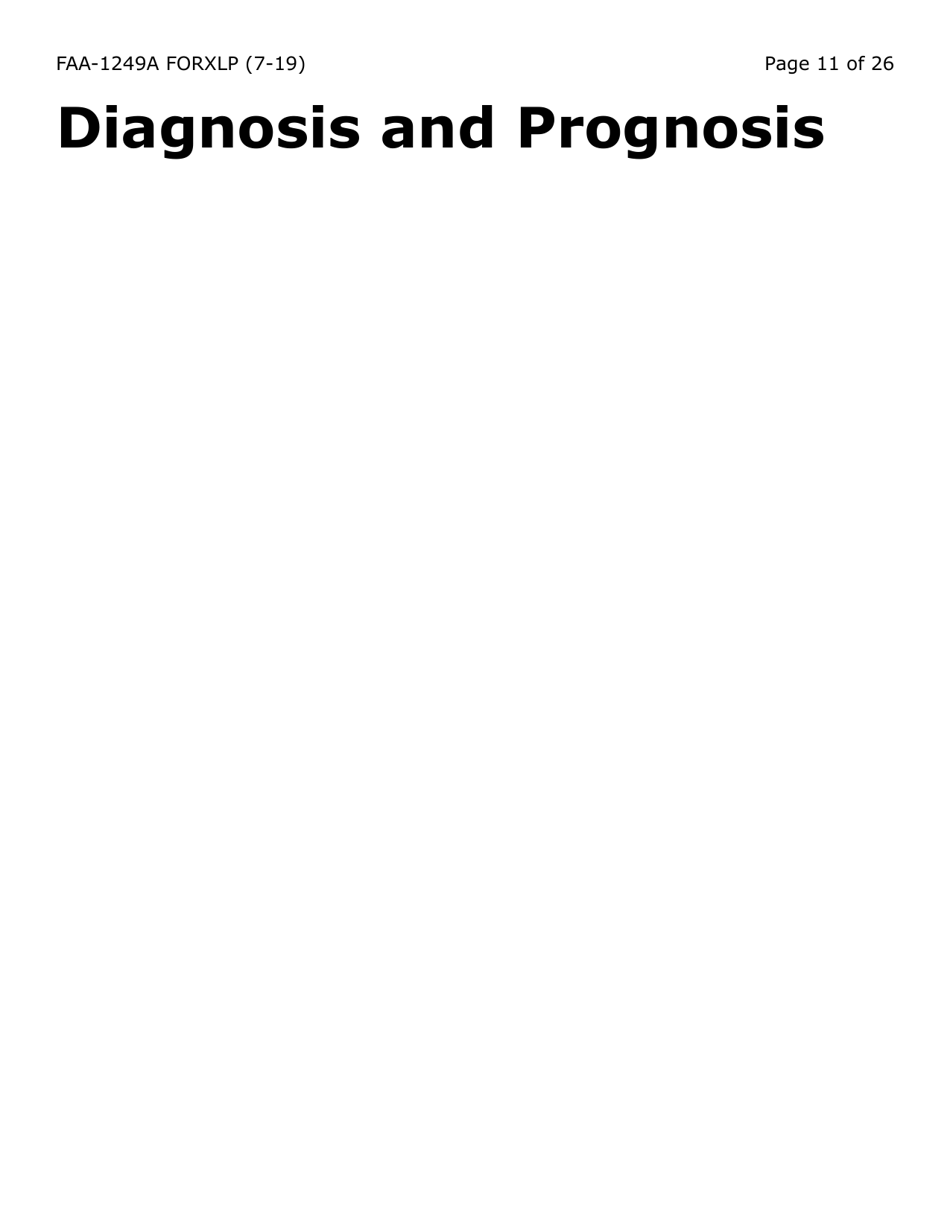 FAA-1249A FORXLP (7-19)

Page 11 of 26

Diagnosis and Prognosis